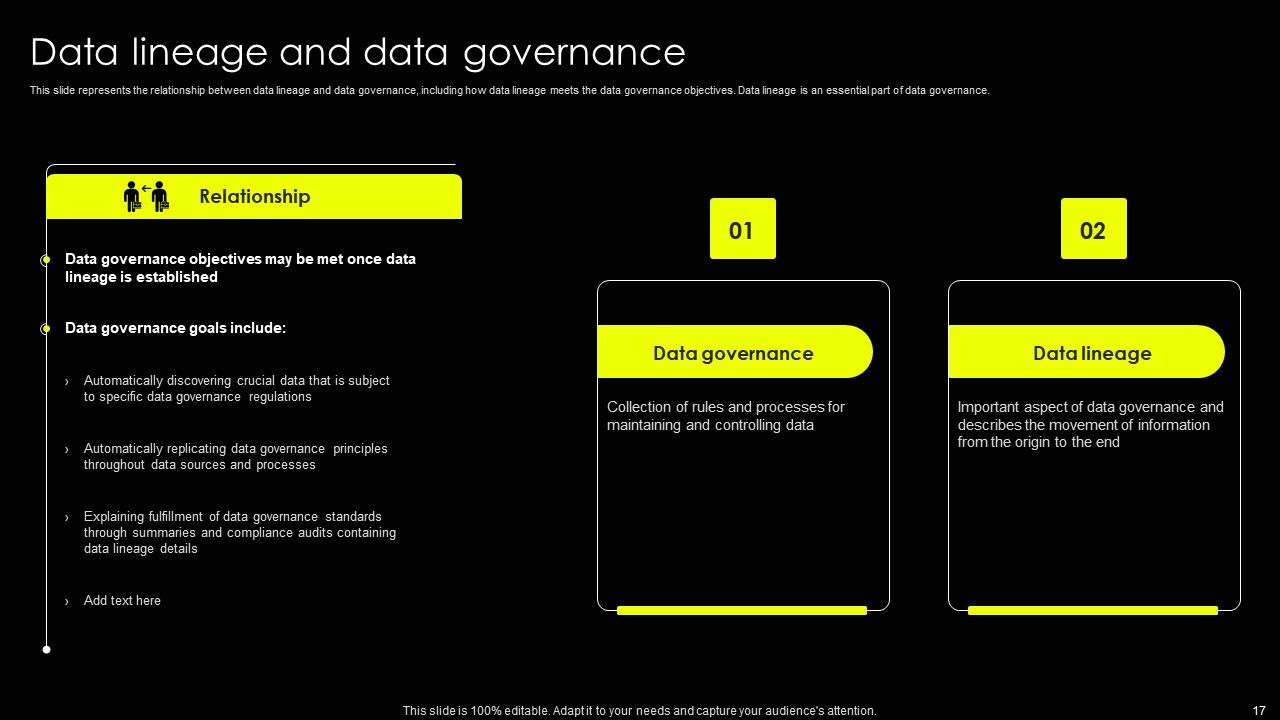 Data lineage and data governance

This slide represents the relationship between data lineage and data governance, including how data lineage meets the data governance objectives. Data lineage is an essential part of data governance.

Relationship

• Data governance objectives may be met once data lineage is established

• Data governance goals include:

› Automatically discovering crucial data that is subject to specific data governance regulations

› Automatically replicating data governance principles throughout data sources and processes

› Explaining fulfillment of data governance standards through summaries and compliance audits containing data lineage details

› Add text here

01

Data governance

Collection of rules and processes for maintaining and controlling data

02

Data lineage

Important aspect of data governance and describes the movement of information from the origin to the end

This slide is 100% editable. Adapt it to your needs and capture your audience's attention.

17